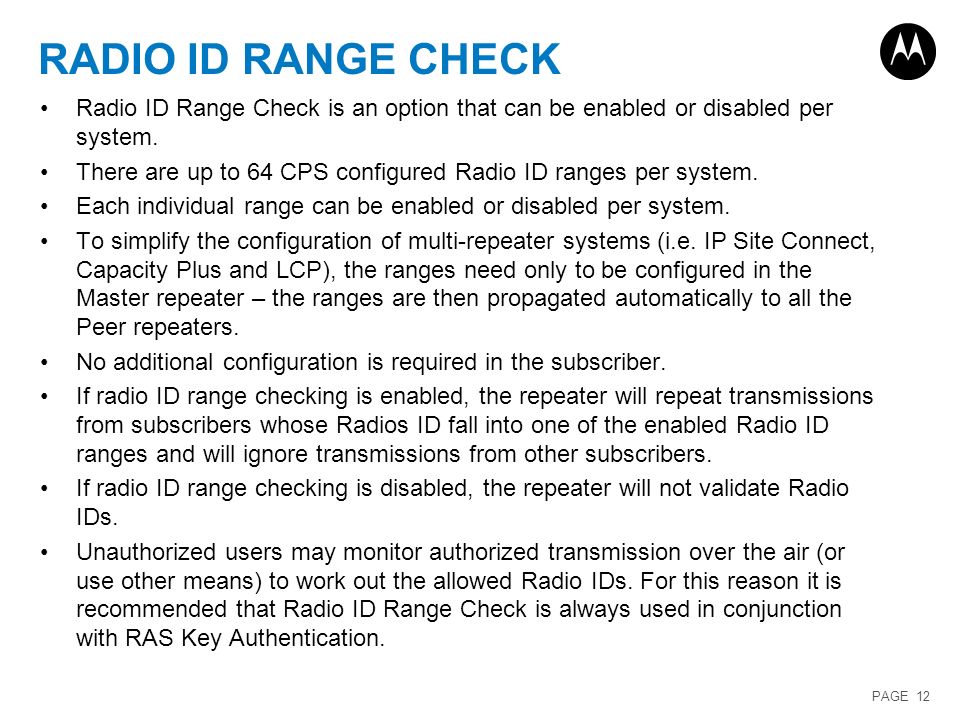 RADIO ID RANGE CHECK

• Radio ID Range Check is an option that can be enabled or disabled per system.
• There are up to 64 CPS configured Radio ID ranges per system.
• Each individual range can be enabled or disabled per system.
• To simplify the configuration of multi-repeater systems (i.e. IP Site Connect, Capacity Plus and LCP), the ranges need only to be configured in the Master repeater – the ranges are then propagated automatically to all the Peer repeaters.
• No additional configuration is required in the subscriber.
• If radio ID range checking is enabled, the repeater will repeat transmissions from subscribers whose Radios ID fall into one of the enabled Radio ID ranges and will ignore transmissions from other subscribers.
• If radio ID range checking is disabled, the repeater will not validate Radio IDs.
• Unauthorized users may monitor authorized transmission over the air (or use other means) to work out the allowed Radio IDs. For this reason it is recommended that Radio ID Range Check is always used in conjunction with RAS Key Authentication.

PAGE 12